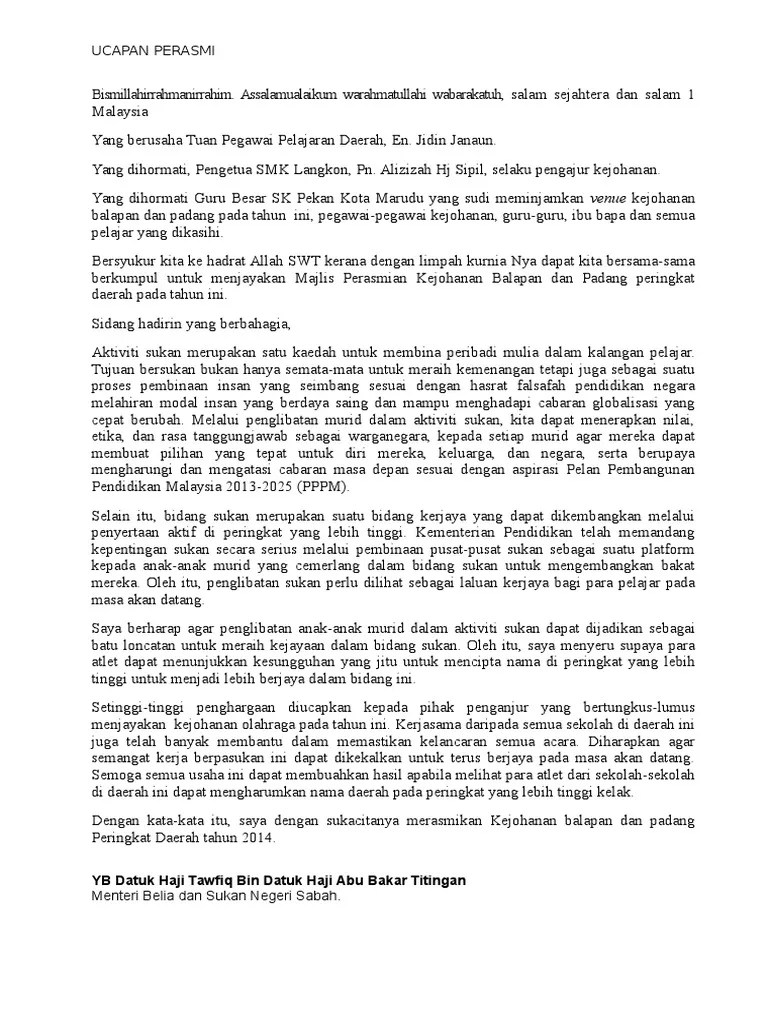 UCAPAN PERASMI

Bismillahirrahmanirrahim. Assalamualaikum warahmatullahi wabarakatuh, salam sejahtera dan salam 1 Malaysia

Yang berusaha Tuan Pegawai Pelajaran Daerah, En. Jidin Janaun.

Yang dihormati, Pengetua SMK Langkon, Pn. Alizizah Hj Sipil, selaku pengajur kejohanan.

Yang dihormati Guru Besar SK Pekan Kota Marudu yang sudi meminjamkan venue kejohanan balapan dan padang pada tahun ini, pegawai-pegawai kejohanan, guru-guru, ibu bapa dan semua pelajar yang dikasihi.

Bersyukur kita ke hadrat Allah SWT kerana dengan limpah kurnia Nya dapat kita bersama-sama berkumpul untuk menjayakan Majlis Perasmian Kejohanan Balapan dan Padang peringkat daerah pada tahun ini.

Sidang hadirin yang berbahagia,

Aktiviti sukan merupakan satu kaedah untuk membina peribadi mulia dalam kalangan pelajar. Tujuan bersukan bukan hanya semata-mata untuk meraih kemenangan tetapi juga sebagai suatu proses pembinaan insan yang seimbang sesuai dengan hasrat falsafah pendidikan negara melahiran modal insan yang berdaya saing dan mampu menghadapi cabaran globalisasi yang cepat berubah. Melalui penglibatan murid dalam aktiviti sukan, kita dapat menerapkan nilai, etika, dan rasa tanggungjawab sebagai warganegara, kepada setiap murid agar mereka dapat membuat pilihan yang tepat untuk diri mereka, keluarga, dan negara, serta berupaya mengharungi dan mengatasi cabaran masa depan sesuai dengan aspirasi Pelan Pembangunan Pendidikan Malaysia 2013-2025 (PPPM).

Selain itu, bidang sukan merupakan suatu bidang kerjaya yang dapat dikembangkan melalui penyertaan aktif di peringkat yang lebih tinggi. Kementerian Pendidikan telah memandang kepentingan sukan secara serius melalui pembinaan pusat-pusat sukan sebagai suatu platform kepada anak-anak murid yang cemerlang dalam bidang sukan untuk mengembangkan bakat mereka. Oleh itu, penglibatan sukan perlu dilihat sebagai laluan kerjaya bagi para pelajar pada masa akan datang.

Saya berharap agar penglibatan anak-anak murid dalam aktiviti sukan dapat dijadikan sebagai batu loncatan untuk meraih kejayaan dalam bidang sukan. Oleh itu, saya menyeru supaya para atlet dapat menunjukkan kesungguhan yang jitu untuk mencipta nama di peringkat yang lebih tinggi untuk menjadi lebih berjaya dalam bidang ini.

Setinggi-tinggi penghargaan diucapkan kepada pihak penganjur yang bertungkus-lumus menjayakan kejohanan olahraga pada tahun ini. Kerjasama daripada semua sekolah di daerah ini juga telah banyak membantu dalam memastikan kelancaran semua acara. Diharapkan agar semangat kerja berpasukan ini dapat dikekalkan untuk terus berjaya pada masa akan datang. Semoga semua usaha ini dapat membuahkan hasil apabila melihat para atlet dari sekolah-sekolah di daerah ini dapat mengharumkan nama daerah pada peringkat yang lebih tinggi kelak.

Dengan kata-kata itu, saya dengan sukacitanya merasmikan Kejohanan balapan dan padang Peringkat Daerah tahun 2014.

YB Datuk Haji Tawfiq Bin Datuk Haji Abu Bakar Titingan
Menteri Belia dan Sukan Negeri Sabah.